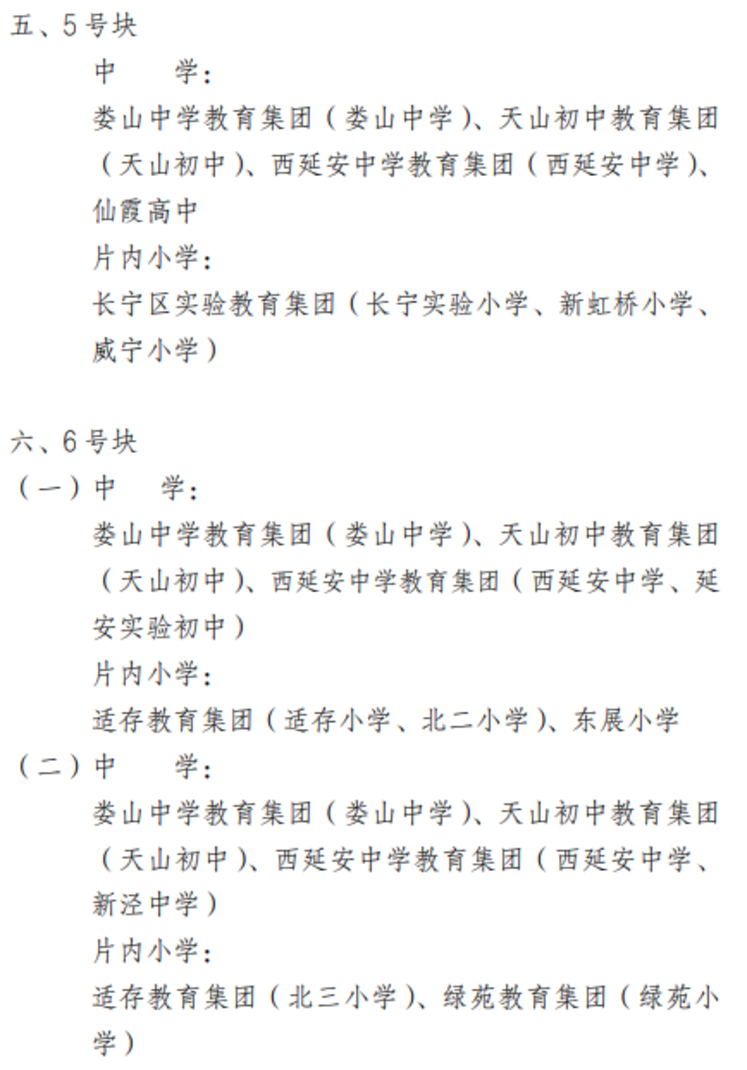 五、5号块

中　学：

娄山中学教育集团（娄山中学）、天山初中教育集团（天山初中）、西延安中学教育集团（西延安中学）、仙霞高中

片内小学：

长宁区实验教育集团（长宁实验小学、新虹桥小学、威宁小学）

六、6号块

（一）中　学：

娄山中学教育集团（娄山中学）、天山初中教育集团（天山初中）、西延安中学教育集团（西延安中学、延安实验初中）

片内小学：

适存教育集团（适存小学、北二小学）、东展小学

（二）中　学：

娄山中学教育集团（娄山中学）、天山初中教育集团（天山初中）、西延安中学教育集团（西延安中学、新泾中学）

片内小学：

适存教育集团（北三小学）、绿苑教育集团（绿苑小学）